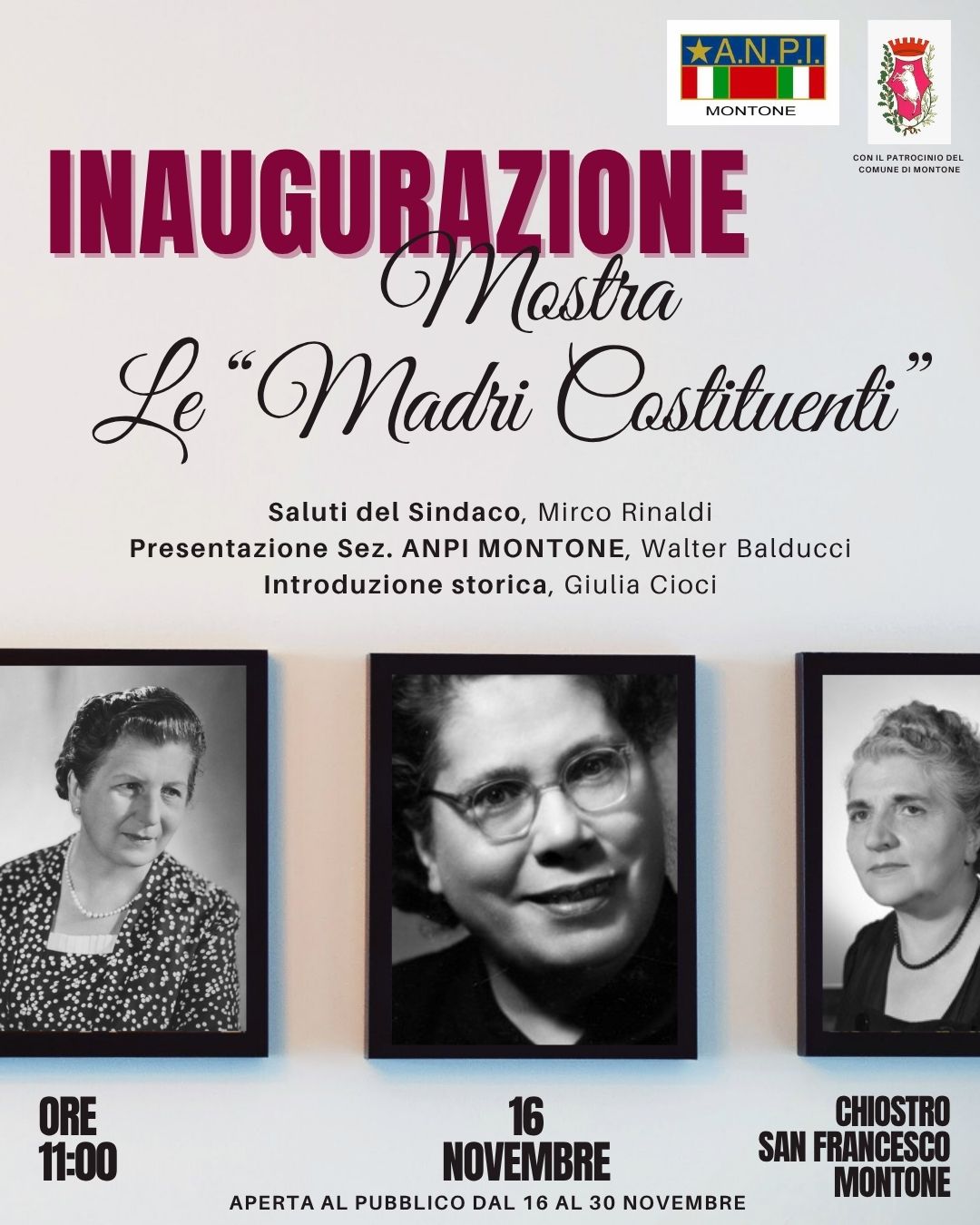 A.N.P.I.
MONTONE

CON IL PATROCINIO DEL COMUNE DI MONTONE

INAUGURAZIONE
Mostra
Le "Madri Costituenti"

Saluti del Sindaco, Mirco Rinaldi
Presentazione Sez. ANPI MONTONE, Walter Balducci
Introduzione storica, Giulia Cioci

ORE 11:00

16 NOVEMBRE

CHIOSTRO SAN FRANCESCO MONTONE

APERTA AL PUBBLICO DAL 16 AL 30 NOVEMBRE